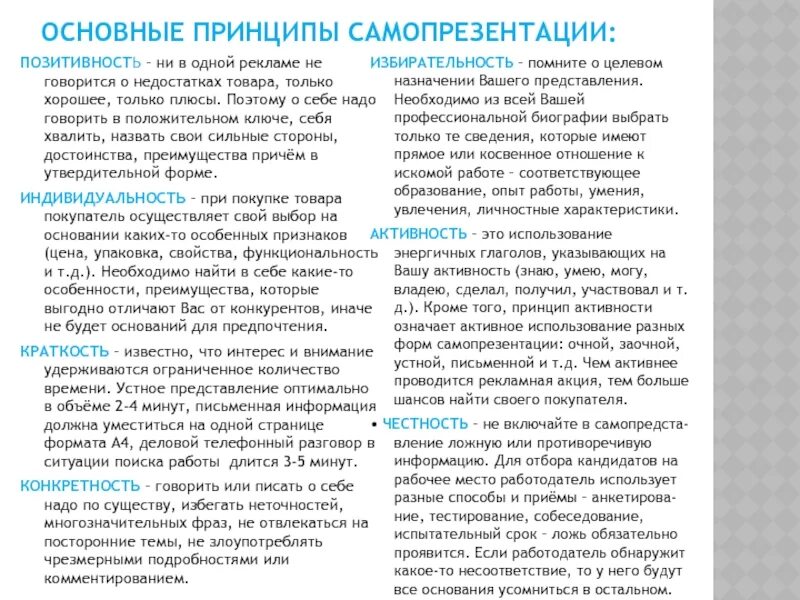 ОСНОВНЫЕ ПРИНЦИПЫ САМОПРЕЗЕНТАЦИИ:

ПОЗИТИВНОСТЬ – ни в одной рекламе не говорится о недостатках товара, только хорошее, только плюсы. Поэтому о себе надо говорить в положительном ключе, себя хвалить, назвать свои сильные стороны, достоинства, преимущества причём в утвердительной форме.

ИНДИВИДУАЛЬНОСТЬ – при покупке товара покупатель осуществляет свой выбор на основании каких-то особенных признаков (цена, упаковка, свойства, функциональность и т.д.). Необходимо найти в себе какие-то особенности, преимущества, которые выгодно отличают Вас от конкурентов, иначе не будет оснований для предпочтения.

КРАТКОСТЬ – известно, что интерес и внимание удерживаются ограниченное количество времени. Устное представление оптимально в объёме 2-4 минут, письменная информация должна уместиться на одной странице формата А4, деловой телефонный разговор в ситуации поиска работы длится 3-5 минут.

КОНКРЕТНОСТЬ – говорить или писать о себе надо по существу, избегать неточностей, многозначительных фраз, не отвлекаться на посторонние темы, не злоупотреблять чрезмерными подробностями или комментированием.

ИЗБИРАТЕЛЬНОСТЬ – помните о целевом назначении Вашего представления. Необходимо из всей Вашей профессиональной биографии выбрать только те сведения, которые имеют прямое или косвенное отношение к искомой работе – соответствующее образование, опыт работы, умения, увлечения, личностные характеристики.

АКТИВНОСТЬ – это использование энергичных глаголов, указывающих на Вашу активность (знаю, умею, могу, владею, сделал, получил, участвовал и т. д.). Кроме того, принцип активности означает активное использование разных форм самопрезентации: очной, заочной, устной, письменной и т.д. Чем активнее проводится рекламная акция, тем больше шансов найти своего покупателя.

• ЧЕСТНОСТЬ – не включайте в самопредставление ложную или противоречивую информацию. Для отбора кандидатов на рабочее место работодатель использует разные способы и приёмы – анкетирование, тестирование, собеседование, испытательный срок – ложь обязательно проявится. Если работодатель обнаружит какое-то несоответствие, то у него будут все основания усомниться в остальном.